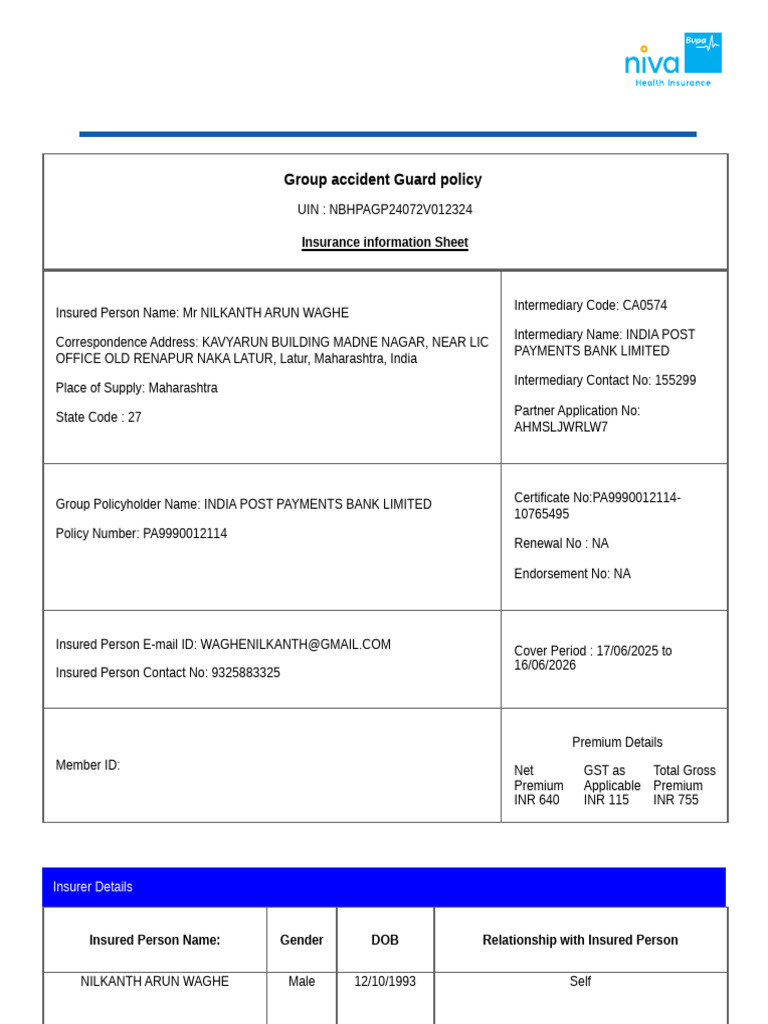 Bupa
niva
Health Insurance

Group accident Guard policy

UIN : NBHPAGP24072V012324

Insurance information Sheet

Insured Person Name: Mr NILKANTH ARUN WAGHE

Correspondence Address: KAVYARUN BUILDING MADNE NAGAR, NEAR LIC OFFICE OLD RENAPUR NAKA LATUR, Latur, Maharashtra, India

Place of Supply: Maharashtra

State Code : 27

Intermediary Code: CA0574

Intermediary Name: INDIA POST PAYMENTS BANK LIMITED

Intermediary Contact No: 155299

Partner Application No: AHMSLJWRLW7

Group Policyholder Name: INDIA POST PAYMENTS BANK LIMITED

Policy Number: PA9990012114

Certificate No:PA9990012114-10765495

Renewal No : NA

Endorsement No: NA

Insured Person E-mail ID: WAGHENILKANTH@GMAIL.COM

Insured Person Contact No: 9325883325

Cover Period : 17/06/2025 to 16/06/2026

Member ID:

Premium Details

| Net Premium | GST as Applicable | Total Gross Premium |
|---|---|---|
| INR 640 | INR 115 | INR 755 |

Insurer Details

| Insured Person Name: | Gender | DOB | Relationship with Insured Person |
|---|---|---|---|
| NILKANTH ARUN WAGHE | Male | 12/10/1993 | Self |